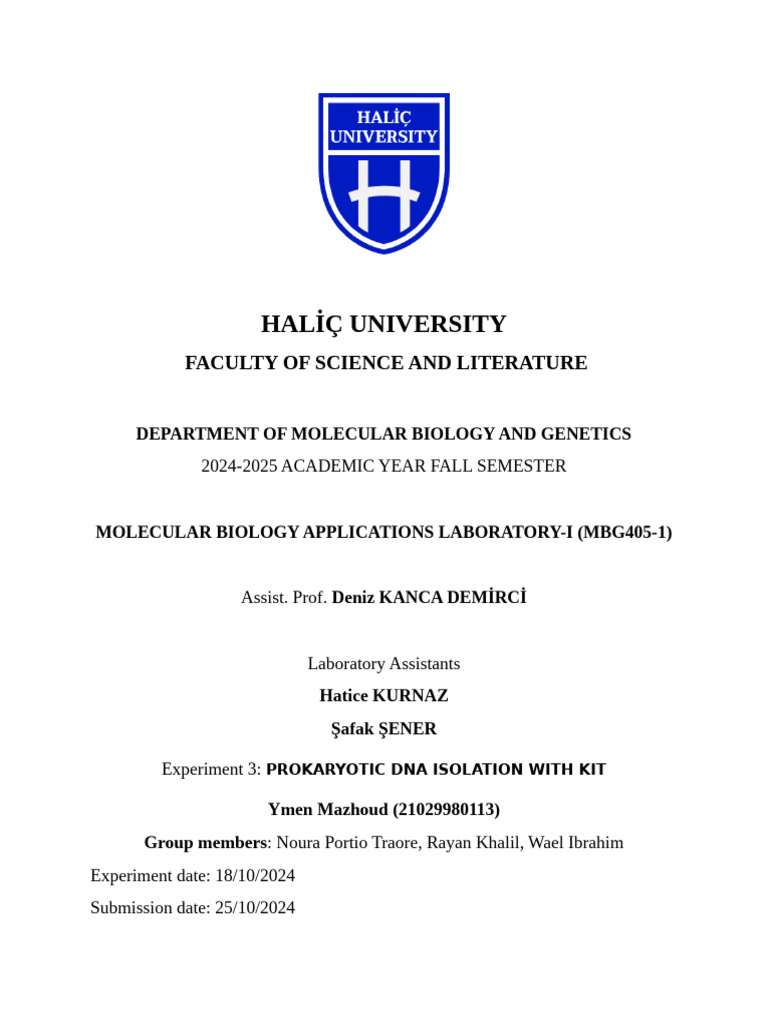 HALİÇ
UNIVERSITY

HALİÇ UNIVERSITY

FACULTY OF SCIENCE AND LITERATURE

DEPARTMENT OF MOLECULAR BIOLOGY AND GENETICS

2024-2025 ACADEMIC YEAR FALL SEMESTER

MOLECULAR BIOLOGY APPLICATIONS LABORATORY-I (MBG405-1)

Assist. Prof. Deniz KANCA DEMİRCİ

Laboratory Assistants

Hatice KURNAZ

Şafak ŞENER

Experiment 3: PROKARYOTIC DNA ISOLATION WITH KIT

Ymen Mazhoud (21029980113)

Group members: Noura Portio Traore, Rayan Khalil, Wael Ibrahim

Experiment date: 18/10/2024

Submission date: 25/10/2024